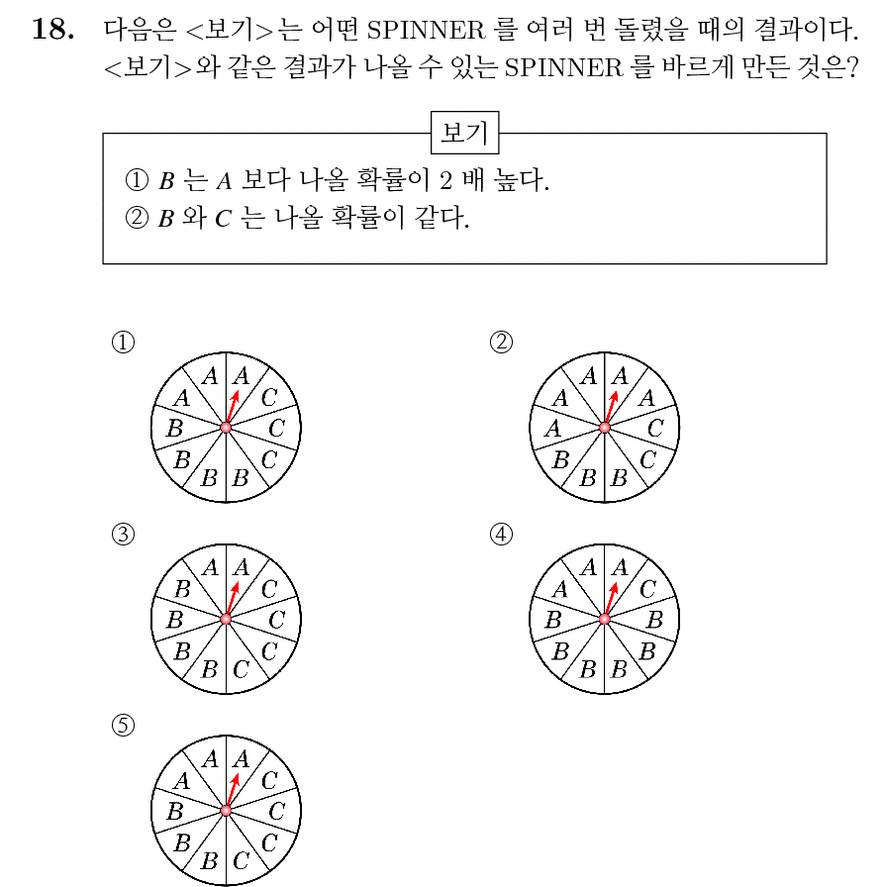 18. 다음은 <보기>는 어떤 SPINNER 를 여러 번 돌렸을 때의 결과이다. <보기>와 같은 결과가 나올 수 있는 SPINNER 를 바르게 만든 것은?

보기

① $B$ 는 $A$ 보다 나올 확률이 2 배 높다.
② $B$ 와 $C$ 는 나올 확률이 같다.

①
$A$ $A$ $C$ $C$ $C$ $B$ $B$ $B$ $B$ $A$

②
$A$ $A$ $A$ $C$ $C$ $B$ $B$ $B$ $A$ $A$

③
$A$ $A$ $C$ $C$ $C$ $C$ $B$ $B$ $B$ $B$

④
$A$ $A$ $C$ $B$ $B$ $B$ $B$ $B$ $B$ $A$

⑤
$A$ $A$ $C$ $C$ $C$ $C$ $B$ $B$ $B$ $A$